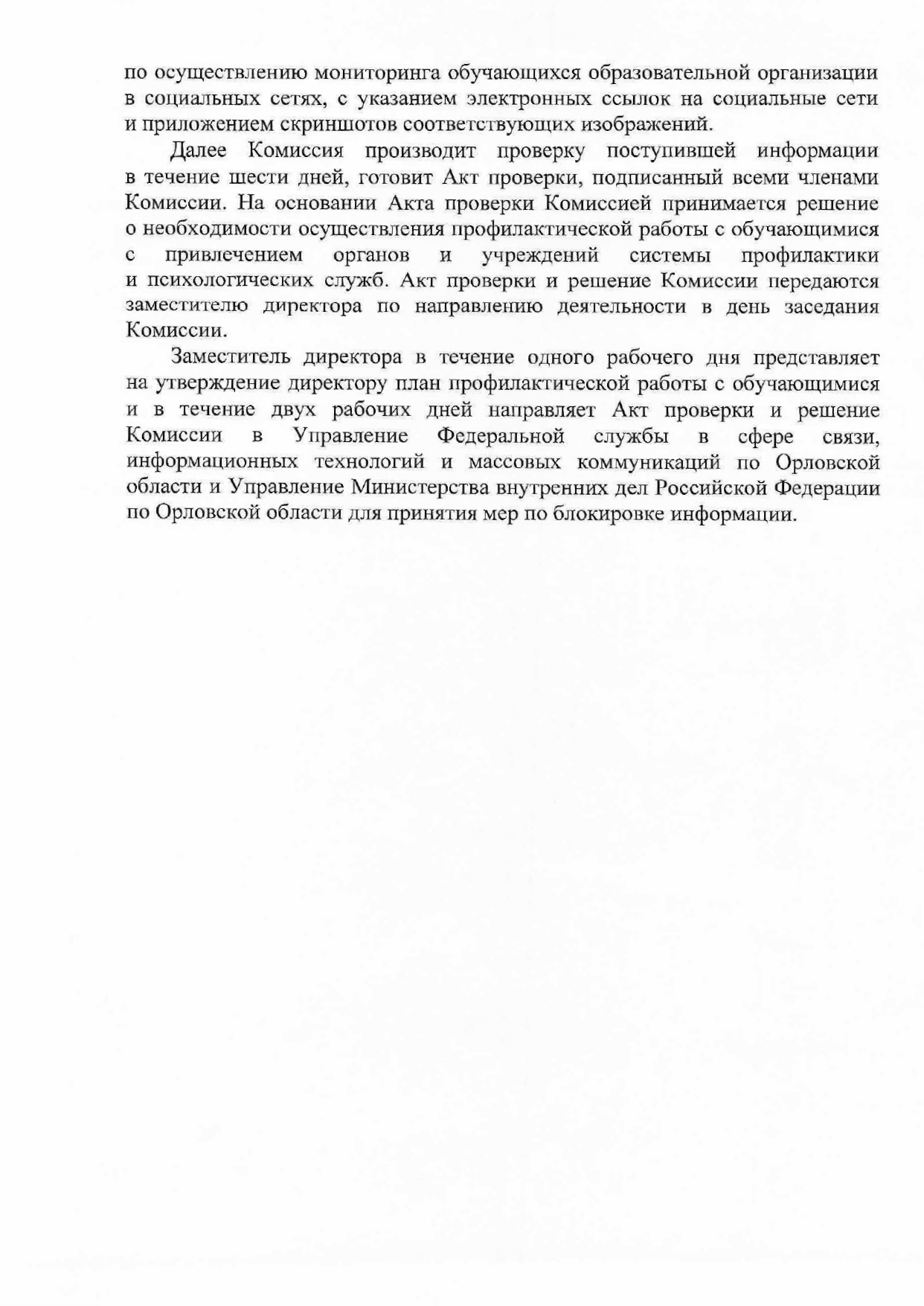 по осуществлению мониторинга обучающихся образовательной организации в социальных сетях, с указанием электронных ссылок на социальные сети и приложением скриншотов соответствующих изображений.

Далее Комиссия производит проверку поступившей информации в течение шести дней, готовит Акт проверки, подписанный всеми членами Комиссии. На основании Акта проверки Комиссией принимается решение о необходимости осуществления профилактической работы с обучающимися с привлечением органов и учреждений системы профилактики и психологических служб. Акт проверки и решение Комиссии передаются заместителю директора по направлению деятельности в день заседания Комиссии.

Заместитель директора в течение одного рабочего дня представляет на утверждение директору план профилактической работы с обучающимися и в течение двух рабочих дней направляет Акт проверки и решение Комиссии в Управление Федеральной службы в сфере связи, информационных технологий и массовых коммуникаций по Орловской области и Управление Министерства внутренних дел Российской Федерации по Орловской области для принятия мер по блокировке информации.